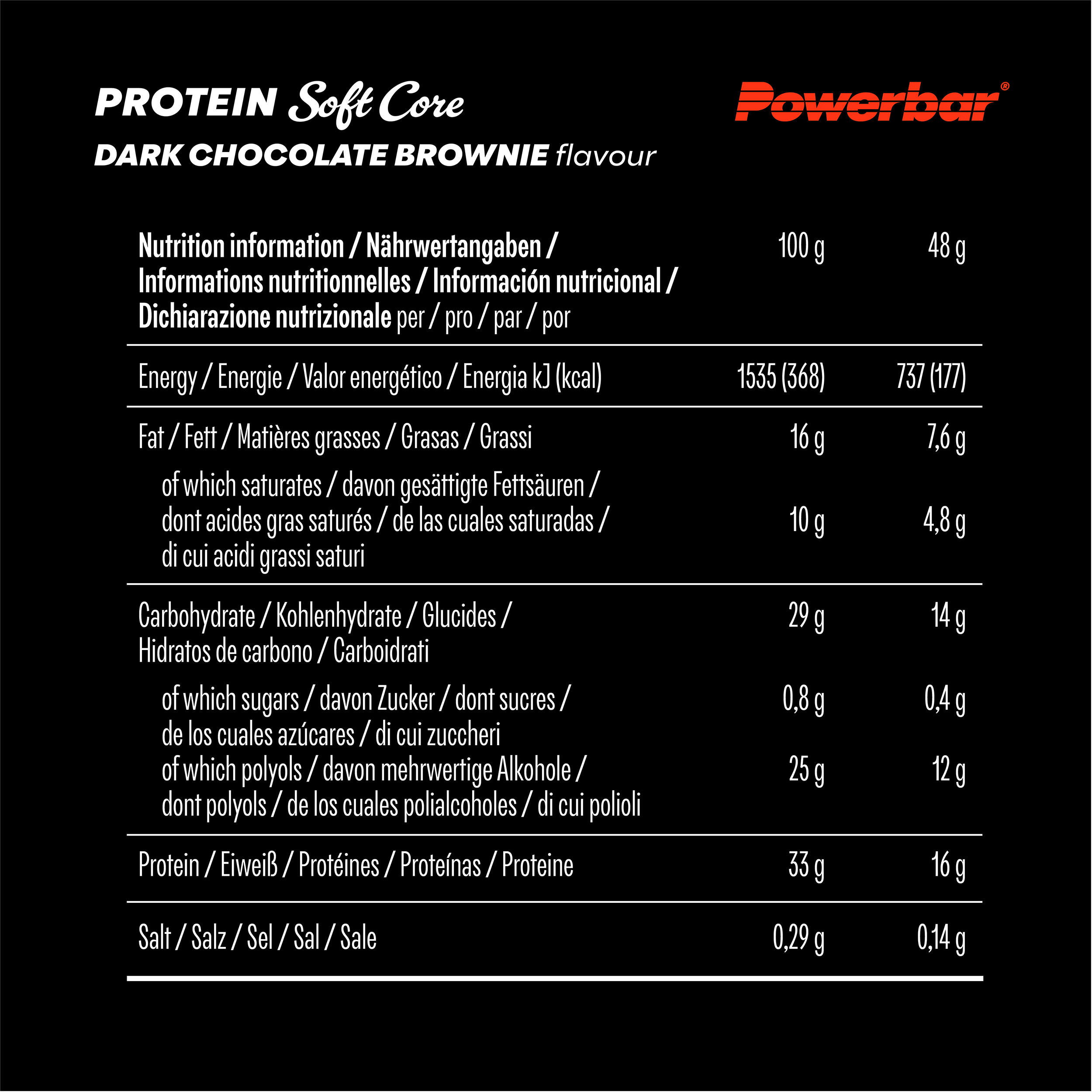 PROTEIN Soft Core
DARK CHOCOLATE BROWNIE flavour

Powerbar®

| Nutrition information / Nährwertangaben / Informations nutritionnelles / Información nutricional / Dichiarazione nutrizionale per / pro / par / por | 100 g | 48 g |
|---|---|---|
| Energy / Energie / Valor energético / Energia kJ (kcal) | 1535 (368) | 737 (177) |
| Fat / Fett / Matières grasses / Grasas / Grassi | 16 g | 7,6 g |
| of which saturates / davon gesättigte Fettsäuren / dont acides gras saturés / de las cuales saturadas / di cui acidi grassi saturi | 10 g | 4,8 g |
| Carbohydrate / Kohlenhydrate / Glucides / Hidratos de carbono / Carboidrati | 29 g | 14 g |
| of which sugars / davon Zucker / dont sucres / de los cuales azúcares / di cui zuccheri | 0,8 g | 0,4 g |
| of which polyols / davon mehrwertige Alkohole / dont polyols / de los cuales polialcoholes / di cui polioli | 25 g | 12 g |
| Protein / Eiweiß / Protéines / Proteínas / Proteine | 33 g | 16 g |
| Salt / Salz / Sel / Sal / Sale | 0,29 g | 0,14 g |